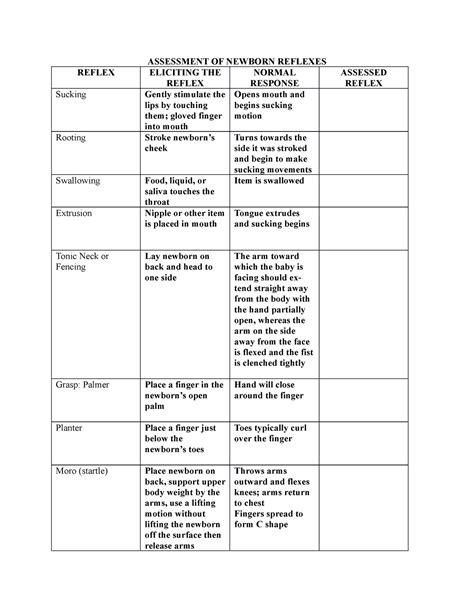 ASSESSMENT OF NEWBORN REFLEXES

| REFLEX | ELICITING THE REFLEX | NORMAL RESPONSE | ASSESSED REFLEX |
|---|---|---|---|
| Sucking | Gently stimulate the lips by touching them; gloved finger into mouth | Opens mouth and begins sucking motion | |
| Rooting | Stroke newborn's cheek | Turns towards the side it was stroked and begin to make sucking movements | |
| Swallowing | Food, liquid, or saliva touches the throat | Item is swallowed | |
| Extrusion | Nipple or other item is placed in mouth | Tongue extrudes and sucking begins | |
| Tonic Neck or Fencing | Lay newborn on back and head to one side | The arm toward which the baby is facing should extend straight away from the body with the hand partially open, whereas the arm on the side away from the face is flexed and the fist is clenched tightly | |
| Grasp: Palmer | Place a finger in the newborn's open palm | Hand will close around the finger | |
| Planter | Place a finger just below the newborn's toes | Toes typically curl over the finger | |
| Moro (startle) | Place newborn on back, support upper body weight by the arms, use a lifting motion without lifting the newborn off the surface then release arms | Throws arms outward and flexes knees; arms return to chest Fingers spread to form C shape | |